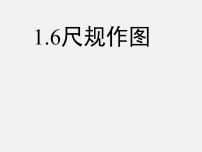 1.6尺规作图